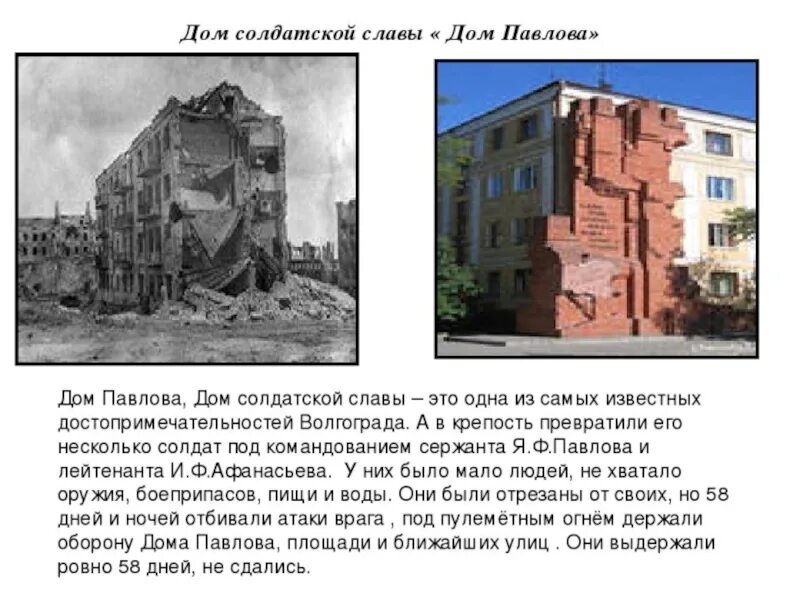 Дом солдатской славы « Дом Павлова»

Дом Павлова, Дом солдатской славы – это одна из самых известных достопримечательностей Волгограда. А в крепость превратили его несколько солдат под командованием сержанта Я.Ф.Павлова и лейтенанта И.Ф.Афанасьева. У них было мало людей, не хватало оружия, боеприпасов, пищи и воды. Они были отрезаны от своих, но 58 дней и ночей отбивали атаки врага , под пулемётным огнём держали оборону Дома Павлова, площади и ближайших улиц . Они выдержали ровно 58 дней, не сдались.